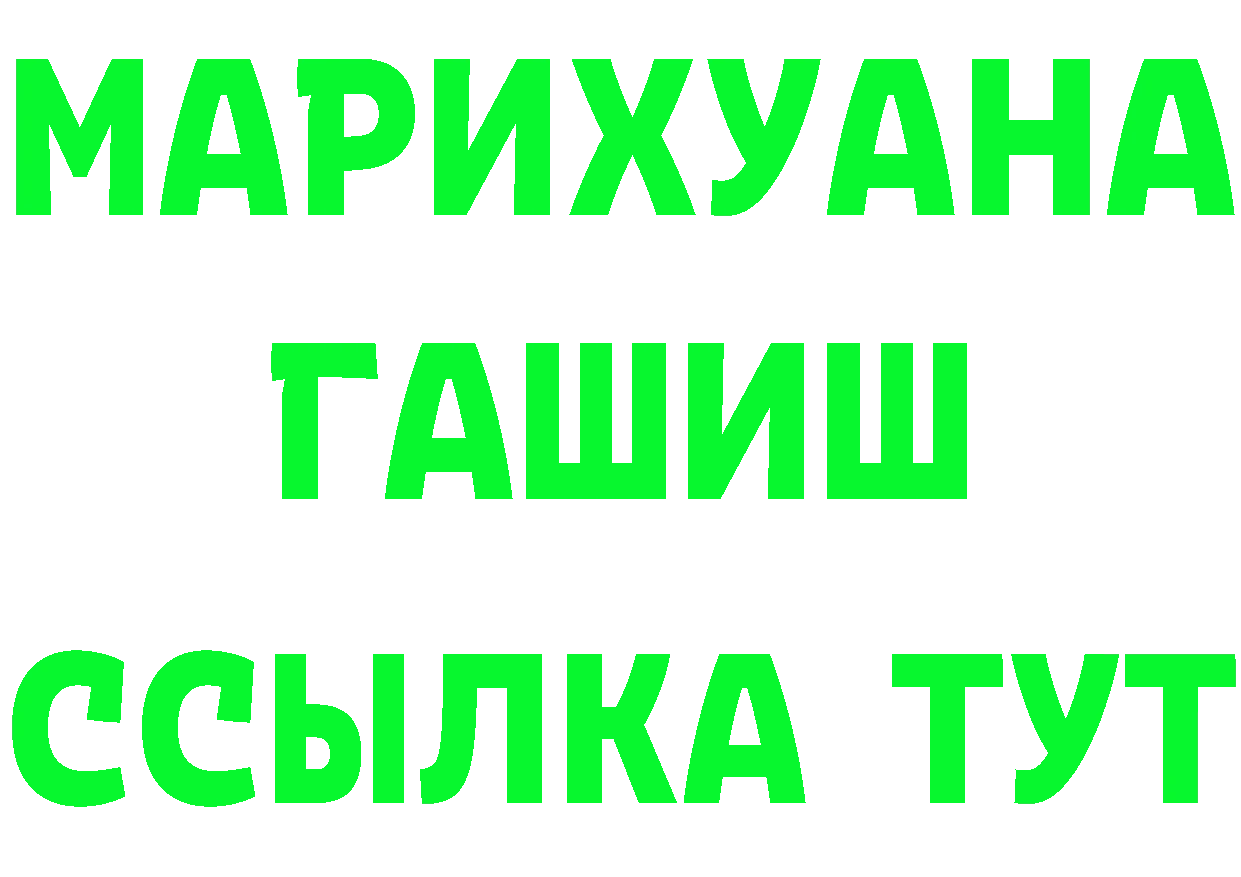 МАРИХУАНА
ГАШИШ
ССЫЛКА ТУТ